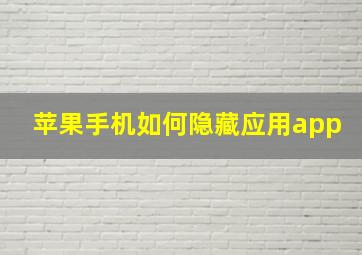 苹果手机如何隐藏应用app